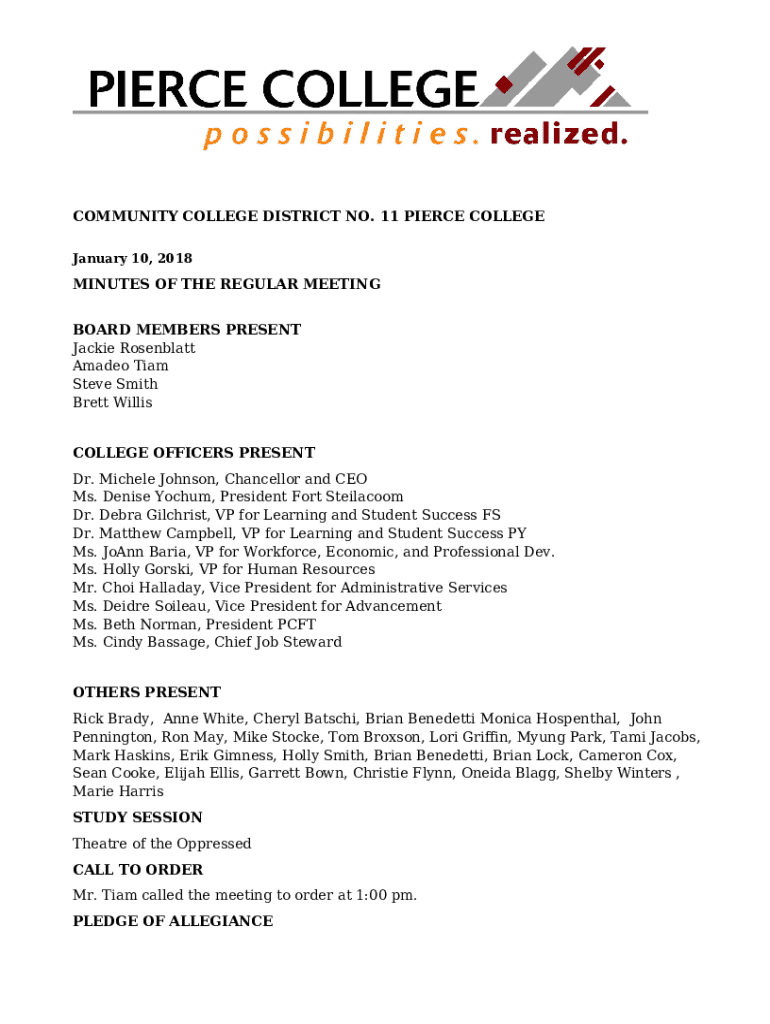 PIERCE COLLEGE
possibilities. realized.

COMMUNITY COLLEGE DISTRICT NO. 11 PIERCE COLLEGE

January 10, 2018

MINUTES OF THE REGULAR MEETING

BOARD MEMBERS PRESENT
Jackie Rosenblatt
Amadeo Tiam
Steve Smith
Brett Willis

COLLEGE OFFICERS PRESENT
Dr. Michele Johnson, Chancellor and CEO
Ms. Denise Yochum, President Fort Steilacoom
Dr. Debra Gilchrist, VP for Learning and Student Success FS
Dr. Matthew Campbell, VP for Learning and Student Success PY
Ms. JoAnn Baria, VP for Workforce, Economic, and Professional Dev.
Ms. Holly Gorski, VP for Human Resources
Mr. Choi Halladay, Vice President for Administrative Services
Ms. Deidre Soileau, Vice President for Advancement
Ms. Beth Norman, President PCFT
Ms. Cindy Bassage, Chief Job Steward

OTHERS PRESENT
Rick Brady, Anne White, Cheryl Batschi, Brian Benedetti Monica Hospenthal, John Pennington, Ron May, Mike Stocke, Tom Broxson, Lori Griffin, Myung Park, Tami Jacobs, Mark Haskins, Erik Gimness, Holly Smith, Brian Benedetti, Brian Lock, Cameron Cox, Sean Cooke, Elijah Ellis, Garrett Bown, Christie Flynn, Oneida Blagg, Shelby Winters , Marie Harris

STUDY SESSION
Theatre of the Oppressed

CALL TO ORDER
Mr. Tiam called the meeting to order at 1:00 pm.

PLEDGE OF ALLEGIANCE